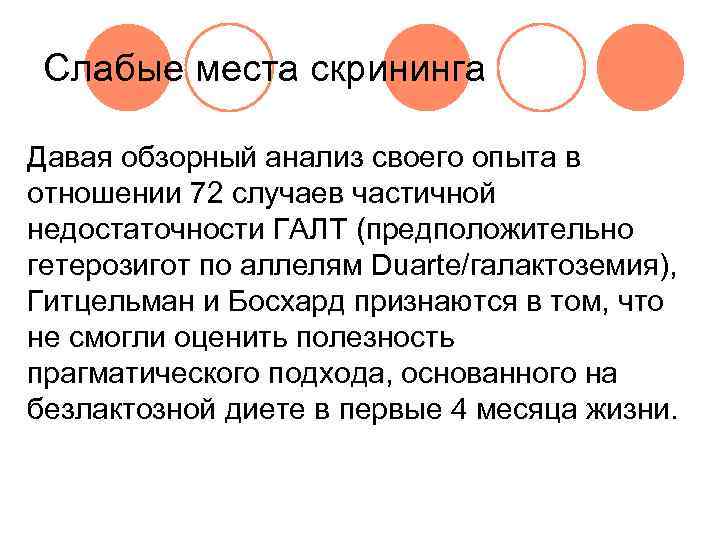 Слабые места скрининга

Давая обзорный анализ своего опыта в отношении 72 случаев частичной недостаточности ГАЛТ (предположительно гетерозигот по аллелям Duarte/галактоземия), Гитцельман и Босхард признаются в том, что не смогли оценить полезность прагматического подхода, основанного на безлактозной диете в первые 4 месяца жизни.